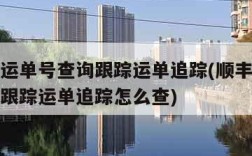 运单号查询跟踪运单追踪(顺丰
跟踪运单追踪怎么查)